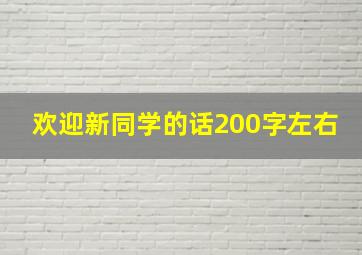 欢迎新同学的话200字左右